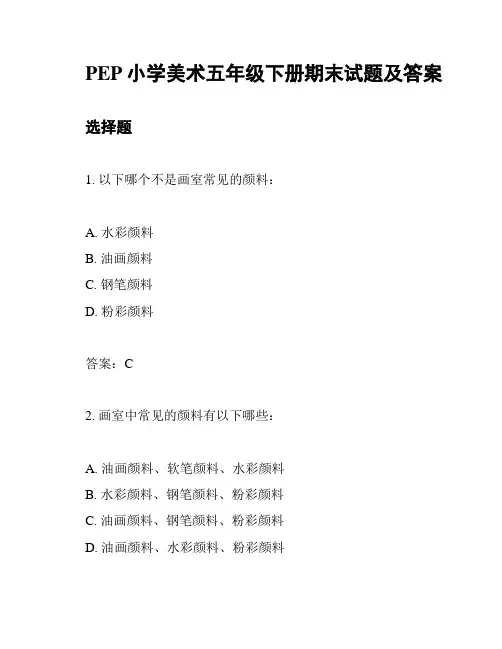 PEP 小学美术五年级下册期末试题及答案

选择题

1. 以下哪个不是画室常见的颜料：

A. 水彩颜料
B. 油画颜料
C. 钢笔颜料
D. 粉彩颜料

答案：C

2. 画室中常见的颜料有以下哪些：

A. 油画颜料、软笔颜料、水彩颜料
B. 水彩颜料、钢笔颜料、粉彩颜料
C. 油画颜料、钢笔颜料、粉彩颜料
D. 油画颜料、水彩颜料、粉彩颜料